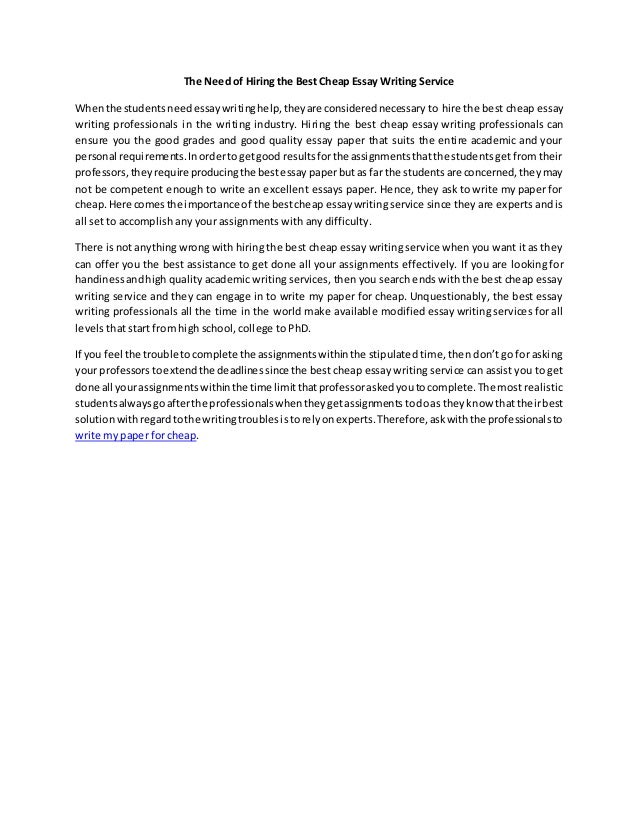 The Need of Hiring the Best Cheap Essay Writing Service

When the students need essay writing help, they are considered necessary to hire the best cheap essay writing professionals in the writing industry. Hiring the best cheap essay writing professionals can ensure you the good grades and good quality essay paper that suits the entire academic and your personal requirements. In order to get good results for the assignments that the students get from their professors, they require producing the best essay paper but as far the students are concerned, they may not be competent enough to write an excellent essays paper. Hence, they ask to write my paper for cheap. Here comes the importance of the best cheap essay writing service since they are experts and is all set to accomplish any your assignments with any difficulty.

There is not anything wrong with hiring the best cheap essay writing service when you want it as they can offer you the best assistance to get done all your assignments effectively. If you are looking for handiness and high quality academic writing services, then you search ends with the best cheap essay writing service and they can engage in to write my paper for cheap. Unquestionably, the best essay writing professionals all the time in the world make available modified essay writing services for all levels that start from high school, college to PhD.

If you feel the trouble to complete the assignments within the stipulated time, then don't go for asking your professors to extend the deadlines since the best cheap essay writing service can assist you to get done all your assignments within the time limit that professor asked you to complete. The most realistic students always go after the professionals when they get assignments to do as they know that their best solution with regard to the writing troubles is to rely on experts. Therefore, ask with the professionals to write my paper for cheap.